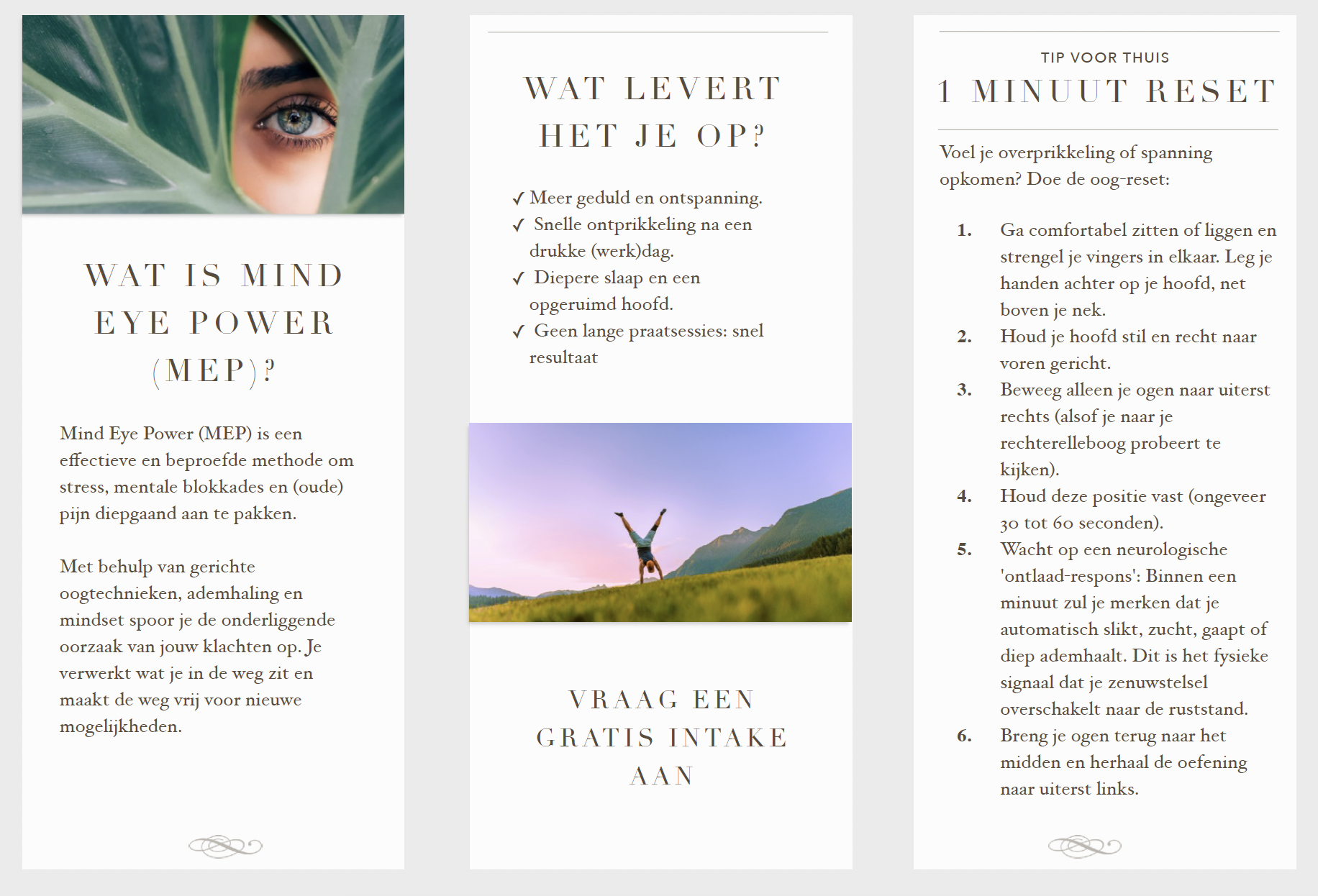 WAT IS MIND EYE POWER (MEP)?

Mind Eye Power (MEP) is een effectieve en beproefde methode om stress, mentale blokkades en (oude) pijn diepgaand aan te pakken.

Met behulp van gerichte oogtechnieken, ademhaling en mindset spoor je de onderliggende oorzaak van jouw klachten op. Je verwerkt wat je in de weg zit en maakt de weg vrij voor nieuwe mogelijkheden.

WAT LEVERT HET JE OP?

✓ Meer geduld en ontspanning.
✓ Snelle ontprikkeling na een drukke (werk)dag.
✓ Diepere slaap en een opgeruimd hoofd.
✓ Geen lange praatsessies: snel resultaat

VRAAG EEN GRATIS INTAKE AAN

TIP VOOR THUIS

1 MINUUT RESET

Voel je overprikkeling of spanning opkomen? Doe de oog-reset:

1. Ga comfortabel zitten of liggen en strengel je vingers in elkaar. Leg je handen achter op je hoofd, net boven je nek.
2. Houd je hoofd stil en recht naar voren gericht.
3. Beweeg alleen je ogen naar uiterst rechts (alsof je naar je rechterelleboog probeert te kijken).
4. Houd deze positie vast (ongeveer 30 tot 60 seconden).
5. Wacht op een neurologische 'ontlaad-respons': Binnen een minuut zul je merken dat je automatisch slikt, zucht, gaapt of diep ademhaalt. Dit is het fysieke signaal dat je zenuwstelsel overschakelt naar de ruststand.
6. Breng je ogen terug naar het midden en herhaal de oefening naar uiterst links.